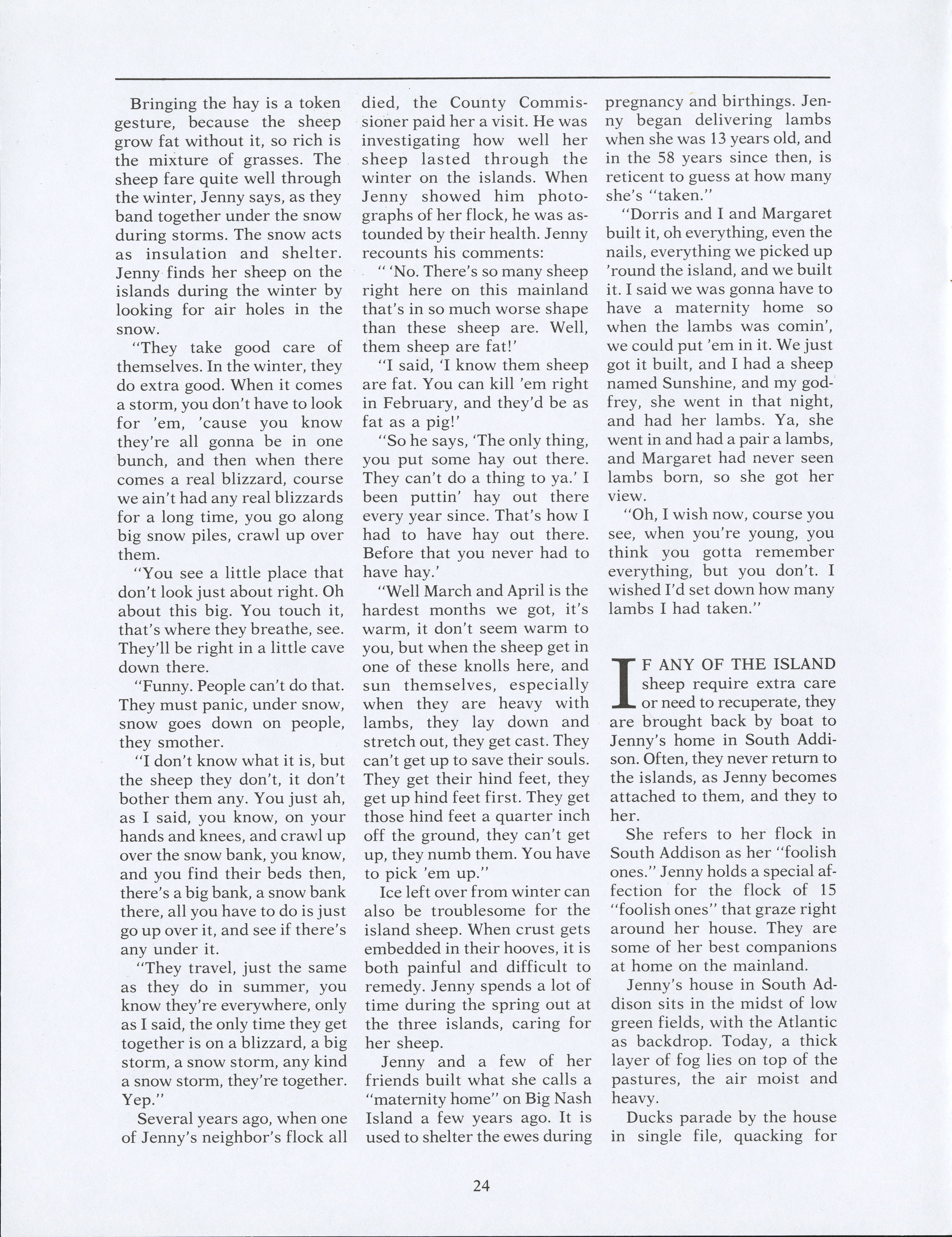 Bringing the hay is a token gesture, because the sheep grow fat without it, so rich is the mixture of grasses. The sheep fare quite well through the winter, Jenny says, as they band together under the snow during storms. The snow acts as insulation and shelter. Jenny finds her sheep on the islands during the winter by looking for air holes in the snow.

"They take good care of themselves. In the winter, they do extra good. When it comes a storm, you don't have to look for 'em, 'cause you know they're all gonna be in one bunch, and then when there comes a real blizzard, course we ain't had any real blizzards for a long time, you go along big snow piles, crawl up over them.

"You see a little place that don't look just about right. Oh about this big. You touch it, that's where they breathe, see. They'll be right in a little cave down there.

"Funny. People can't do that. They must panic, under snow, snow goes down on people, they smother.

"I don't know what it is, but the sheep they don't, it don't bother them any. You just ah, as I said, you know, on your hands and knees, and crawl up over the snow bank, you know, and you find their beds then, there's a big bank, a snow bank there, all you have to do is just go up over it, and see if there's any under it.

"They travel, just the same as they do in summer, you know they're everywhere, only as I said, the only time they get together is on a blizzard, a big storm, a snow storm, any kind a snow storm, they're together. Yep."

Several years ago, when one of Jenny's neighbor's flock all died, the County Commissioner paid her a visit. He was investigating how well her sheep lasted through the winter on the islands. When Jenny showed him photographs of her flock, he was astounded by their health. Jenny recounts his comments:

" 'No. There's so many sheep right here on this mainland that's in so much worse shape than these sheep are. Well, them sheep are fat!'

"I said, 'I know them sheep are fat. You can kill 'em right in February, and they'd be as fat as a pig!'

"So he says, 'The only thing, you put some hay out there. They can't do a thing to ya.' I been puttin' hay out there every year since. That's how I had to have hay out there. Before that you never had to have hay.'

"Well March and April is the hardest months we got, it's warm, it don't seem warm to you, but when the sheep get in one of these knolls here, and sun themselves, especially when they are heavy with lambs, they lay down and stretch out, they get cast. They can't get up to save their souls. They get their hind feet, they get up hind feet first. They get those hind feet a quarter inch off the ground, they can't get up, they numb them. You have to pick 'em up."

Ice left over from winter can also be troublesome for the island sheep. When crust gets embedded in their hooves, it is both painful and difficult to remedy. Jenny spends a lot of time during the spring out at the three islands, caring for her sheep.

Jenny and a few of her friends built what she calls a "maternity home" on Big Nash Island a few years ago. It is used to shelter the ewes during pregnancy and birthings. Jenny began delivering lambs when she was 13 years old, and in the 58 years since then, is reticent to guess at how many she's "taken."

"Dorris and I and Margaret built it, oh everything, even the nails, everything we picked up 'round the island, and we built it. I said we was gonna have to have a maternity home so when the lambs was comin', we could put 'em in it. We just got it built, and I had a sheep named Sunshine, and my godfrey, she went in that night, and had her lambs. Ya, she went in and had a pair a lambs, and Margaret had never seen lambs born, so she got her view.

"Oh, I wish now, course you see, when you're young, you think you gotta remember everything, but you don't. I wished I'd set down how many lambs I had taken."

IF ANY OF THE ISLAND sheep require extra care or need to recuperate, they are brought back by boat to Jenny's home in South Addison. Often, they never return to the islands, as Jenny becomes attached to them, and they to her.

She refers to her flock in South Addison as her "foolish ones." Jenny holds a special affection for the flock of 15 "foolish ones" that graze right around her house. They are some of her best companions at home on the mainland.

Jenny's house in South Addison sits in the midst of low green fields, with the Atlantic as backdrop. Today, a thick layer of fog lies on top of the pastures, the air moist and heavy.

Ducks parade by the house in single file, quacking for

24